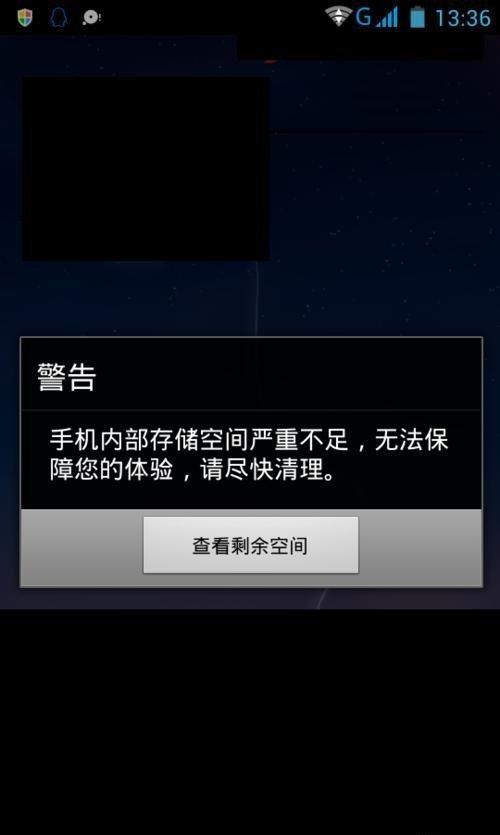 G 13:36

警告

手机内部存储空间严重不足，无法保障您的体验，请尽快清理。

查看剩余空间